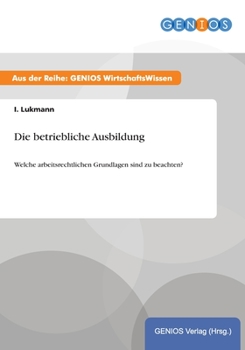 GENIOS

Aus der Reihe: GENIOS WirtschaftsWissen

I. Lukmann

Die betriebliche Ausbildung

Welche arbeitsrechtlichen Grundlagen sind zu beachten?

GENIOS Verlag (Hrsg.)